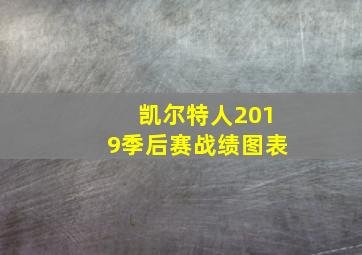 凯尔特人2019季后赛战绩图表